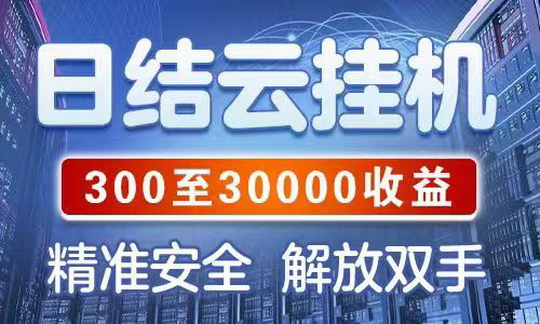 日结云挂机

300至30000收益

精准安全 解放双手